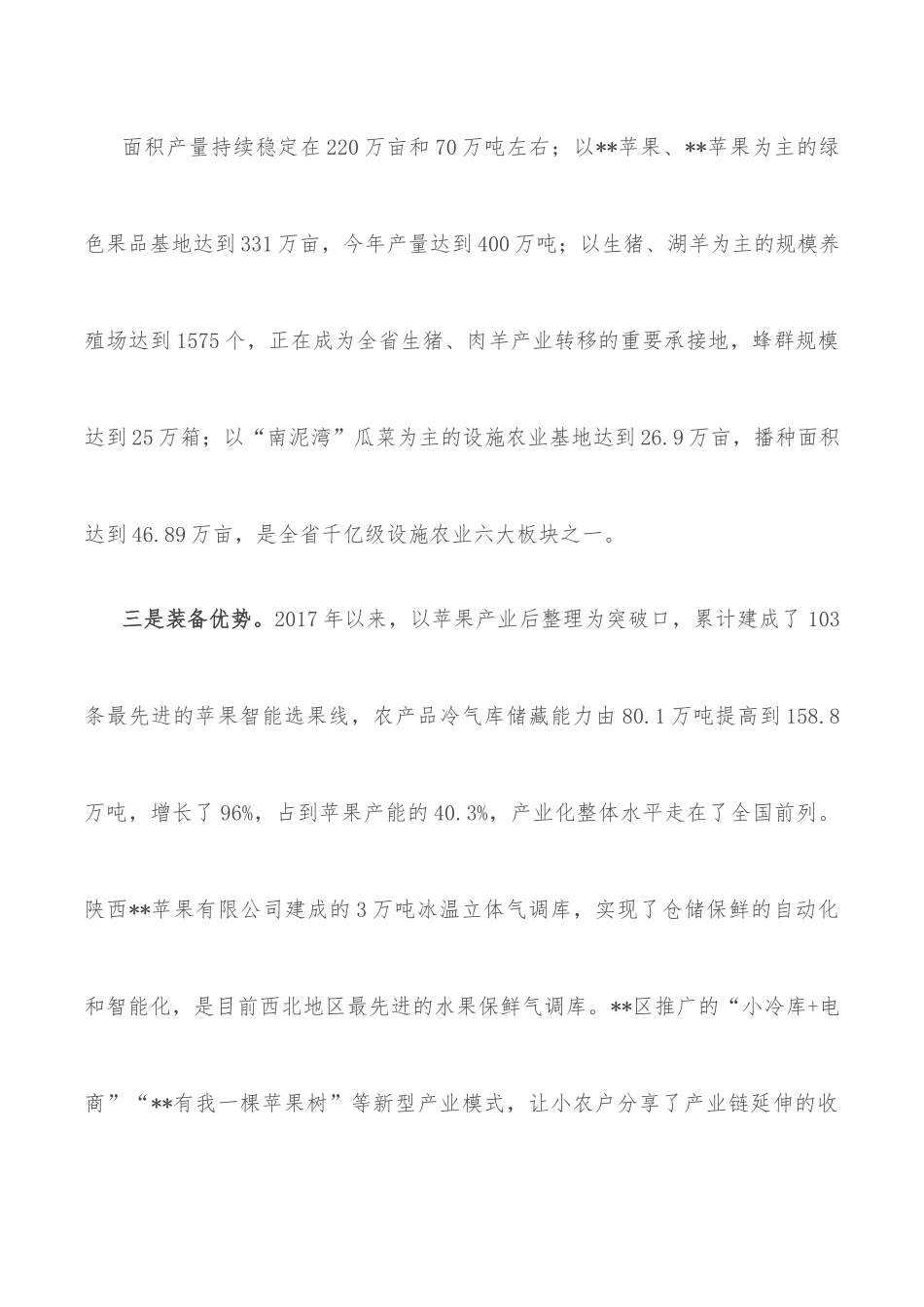 面积产量持续稳定在220万亩和70万吨左右；以**苹果、**苹果为主的绿色果品基地达到331万亩，今年产量达到400万吨；以生猪、湖羊为主的规模养殖场达到1575个，正在成为全省生猪、肉羊产业转移的重要承接地，蜂群规模达到25万箱；以“南泥湾”瓜菜为主的设施农业基地达到26.9万亩，播种面积达到46.89万亩，是全省千亿级设施农业六大板块之一。

三是装备优势。2017年以来，以苹果产业后整理为突破口，累计建成了103条最先进的苹果智能选果线，农产品冷气库储藏能力由80.1万吨提高到158.8万吨，增长了96%，占到苹果产能的40.3%，产业化整体水平走在了全国前列。陕西**苹果有限公司建成的3万吨冰温立体气调库，实现了仓储保鲜的自动化和智能化，是目前西北地区最先进的水果保鲜气调库。**区推广的“小冷库+电商”“**有我一棵苹果树”等新型产业模式，让小农户分享了产业链延伸的收